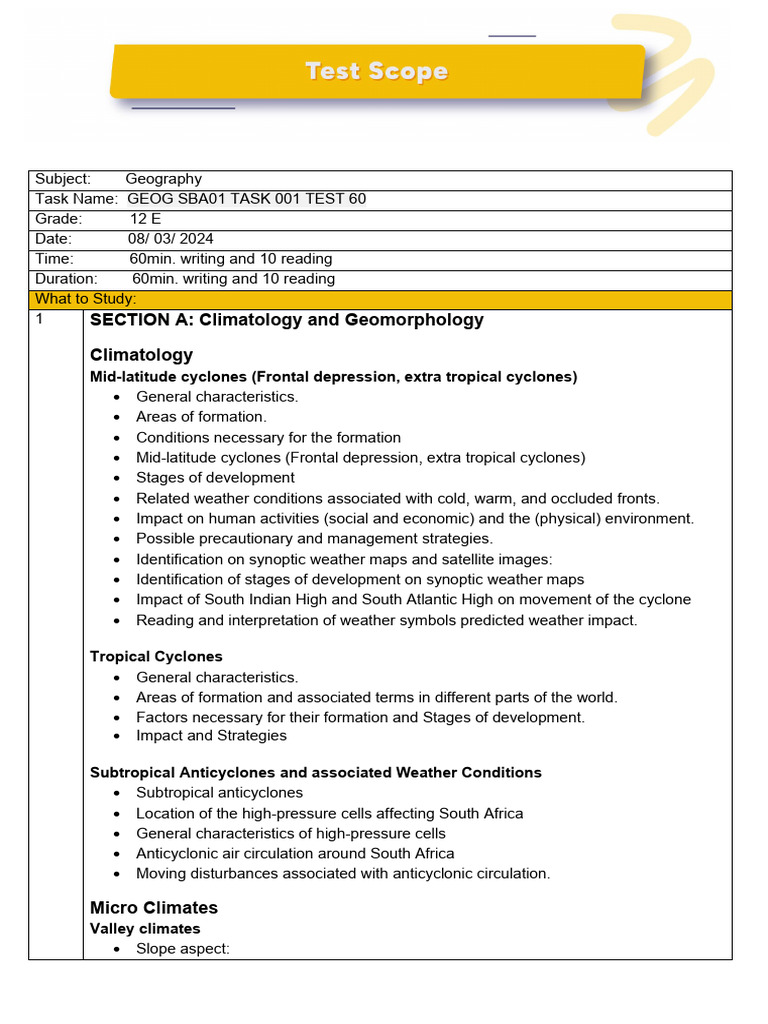 Test Scope

Subject: Geography
Task Name: GEOG SBA01 TASK 001 TEST 60
Grade: 12 E
Date: 08/ 03/ 2024
Time: 60min. writing and 10 reading
Duration: 60min. writing and 10 reading
What to Study:

1

SECTION A: Climatology and Geomorphology

Climatology
Mid-latitude cyclones (Frontal depression, extra tropical cyclones)
• General characteristics.
• Areas of formation.
• Conditions necessary for the formation
• Mid-latitude cyclones (Frontal depression, extra tropical cyclones)
• Stages of development
• Related weather conditions associated with cold, warm, and occluded fronts.
• Impact on human activities (social and economic) and the (physical) environment.
• Possible precautionary and management strategies.
• Identification on synoptic weather maps and satellite images:
• Identification of stages of development on synoptic weather maps
• Impact of South Indian High and South Atlantic High on movement of the cyclone
• Reading and interpretation of weather symbols predicted weather impact.

Tropical Cyclones
• General characteristics.
• Areas of formation and associated terms in different parts of the world.
• Factors necessary for their formation and Stages of development.
• Impact and Strategies

Subtropical Anticyclones and associated Weather Conditions
• Subtropical anticyclones
• Location of the high-pressure cells affecting South Africa
• General characteristics of high-pressure cells
• Anticyclonic air circulation around South Africa
• Moving disturbances associated with anticyclonic circulation.

Micro Climates
Valley climates
• Slope aspect: